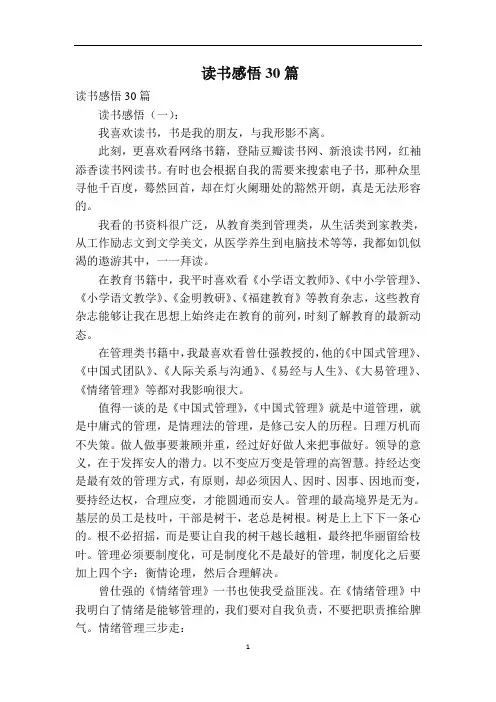 读书感悟 30 篇

读书感悟 30 篇

读书感悟（一）：

我喜欢读书，书是我的朋友，与我形影不离。

此刻，更喜欢看网络书籍，登陆豆瓣读书网、新浪读书网，红袖添香读书网读书。有时也会根据自我的需要来搜索电子书，那种众里寻他千百度，蓦然回首，却在灯火阑珊处的豁然开朗，真是无法形容的。

我看的书资料很广泛，从教育类到管理类，从生活类到家教类，从工作励志文到文学美文，从医学养生到电脑技术等等，我都如饥似渴的遨游其中，一一拜读。

在教育书籍中，我平时喜欢看《小学语文教师》、《中小学管理》、《小学语文教学》、《金明教研》、《福建教育》等教育杂志，这些教育杂志能够让我在思想上始终走在教育的前列，时刻了解教育的最新动态。

在管理类书籍中，我最喜欢看曾仕强教授的，他的《中国式管理》、《中国式团队》、《人际关系与沟通》、《易经与人生》、《大易管理》、《情绪管理》等都对我影响很大。

值得一谈的是《中国式管理》，《中国式管理》就是中道管理，就是中庸式的管理，是情理法的管理，是修己安人的历程。日理万机而不失策。做人做事要兼顾并重，经过好好做人来把事做好。领导的意义，在于发挥安人的潜力。以不变应万变是管理的高智慧。持经达变是最有效的管理方式，有原则，却必须因人、因时、因事、因地而变，要持经达权，合理应变，才能圆通而安人。管理的最高境界是无为。基层的员工是枝叶，干部是树干，老总是树根。树是上上下下一条心的。根不必招摇，而是要让自我的树干越长越粗，最终把华丽留给枝叶。管理必须要制度化，可是制度化不是最好的管理，制度化之后要加上四个字：衡情论理，然后合理解决。

曾仕强的《情绪管理》一书也使我受益匪浅。在《情绪管理》中我明白了情绪是能够管理的，我们要对自我负责，不要把职责推给脾气。情绪管理三步走：

1